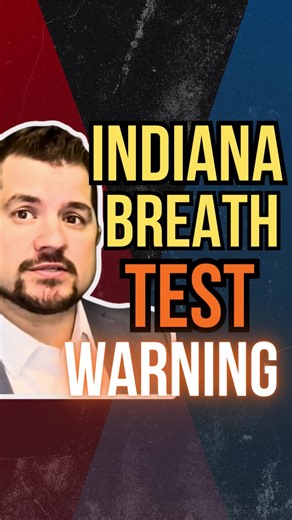 INDIANA
BREATH
TEST
WARNING